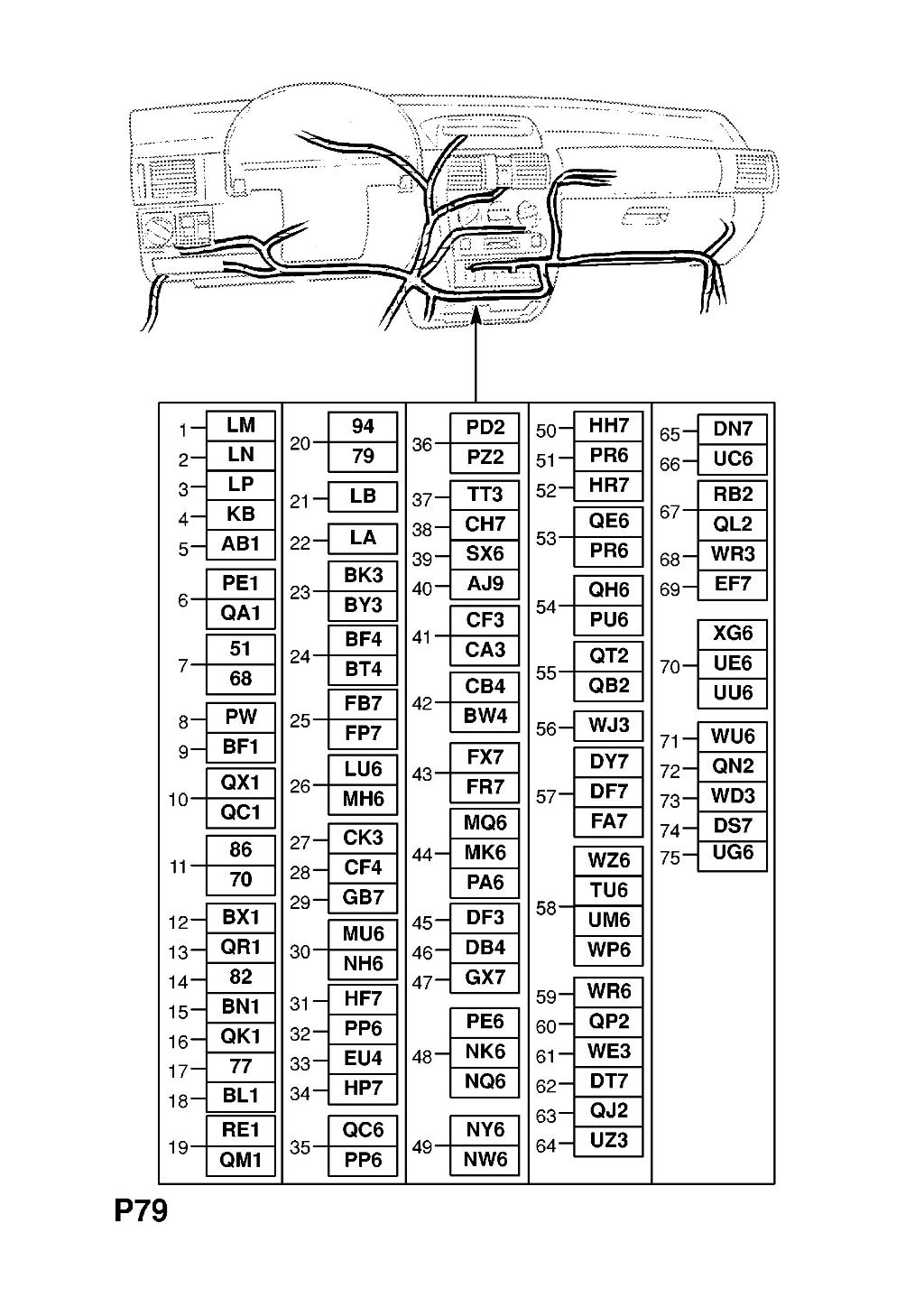 1 LM
2 LN
3 LP
4 KB
5 AB1
6 PE1 QA1
7 51 68
8 PW
9 BF1
10 QX1 QC1
11 86 70
12 BX1
13 QR1
14 82
15 BN1
16 QK1
17 77
18 BL1
19 RE1 QM1

20 94 79
21 LB
22 LA
23 BK3 BY3
24 BF4 BT4
25 FB7 FP7
26 LU6 MH6
27 CK3
28 CF4
29 GB7
30 MU6 NH6
31 HF7
32 PP6
33 EU4
34 HP7
35 QC6 PP6

36 PD2 PZ2
37 TT3
38 CH7
39 SX6
40 AJ9
41 CF3 CA3
42 CB4 BW4
43 FX7 FR7
44 MQ6 MK6 PA6
45 DF3
46 DB4
47 GX7
48 PE6 NK6 NQ6
49 NY6 NW6

50 HH7
51 PR6
52 HR7
53 QE6 PR6
54 QH6 PU6
55 QT2 QB2
56 WJ3
57 DY7 DF7 FA7
58 WZ6 TU6 UM6 WP6
59 WR6
60 QP2
61 WE3
62 DT7
63 QJ2
64 UZ3

65 DN7
66 UC6
67 RB2 QL2
68 WR3
69 EF7
70 XG6 UE6 UU6
71 WU6
72 QN2
73 WD3
74 DS7
75 UG6

P79